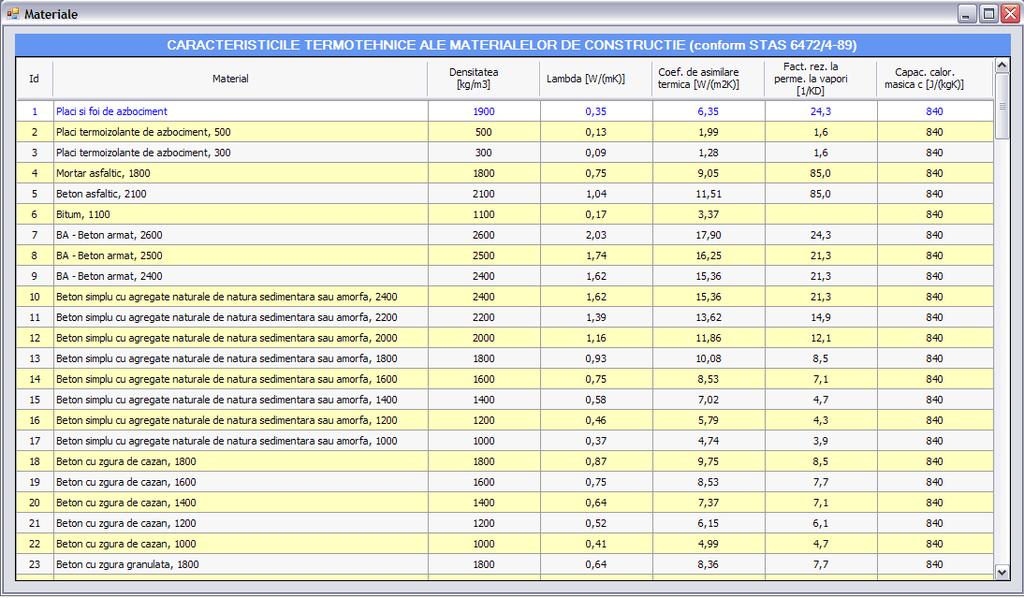 Materiale

CARACTERISTICILE TERMOTEHNICE ALE MATERIALELOR DE CONSTRUCTIE (conform STAS 6472/4-89)

| Id | Material | Densitatea [kg/m3] | Lambda [W/(mK)] | Coef. de asimilare termica [W/(m2K)] | Fact. rez. la perme. la vapori [1/KD] | Capac. calor. masica c [J/(kgK)] |
|---|---|---|---|---|---|---|
| 1 | Placi si foi de azbociment | 1900 | 0,35 | 6,35 | 24,3 | 840 |
| 2 | Placi termoizolante de azbociment, 500 | 500 | 0,13 | 1,99 | 1,6 | 840 |
| 3 | Placi termoizolante de azbociment, 300 | 300 | 0,09 | 1,28 | 1,6 | 840 |
| 4 | Mortar asfaltic, 1800 | 1800 | 0,75 | 9,05 | 85,0 | 840 |
| 5 | Beton asfaltic, 2100 | 2100 | 1,04 | 11,51 | 85,0 | 840 |
| 6 | Bitum, 1100 | 1100 | 0,17 | 3,37 | | 840 |
| 7 | BA - Beton armat, 2600 | 2600 | 2,03 | 17,90 | 24,3 | 840 |
| 8 | BA - Beton armat, 2500 | 2500 | 1,74 | 16,25 | 21,3 | 840 |
| 9 | BA - Beton armat, 2400 | 2400 | 1,62 | 15,36 | 21,3 | 840 |
| 10 | Beton simplu cu agregate naturale de natura sedimentara sau amorfa, 2400 | 2400 | 1,62 | 15,36 | 21,3 | 840 |
| 11 | Beton simplu cu agregate naturale de natura sedimentara sau amorfa, 2200 | 2200 | 1,39 | 13,62 | 14,9 | 840 |
| 12 | Beton simplu cu agregate naturale de natura sedimentara sau amorfa, 2000 | 2000 | 1,16 | 11,86 | 12,1 | 840 |
| 13 | Beton simplu cu agregate naturale de natura sedimentara sau amorfa, 1800 | 1800 | 0,93 | 10,08 | 8,5 | 840 |
| 14 | Beton simplu cu agregate naturale de natura sedimentara sau amorfa, 1600 | 1600 | 0,75 | 8,53 | 7,1 | 840 |
| 15 | Beton simplu cu agregate naturale de natura sedimentara sau amorfa, 1400 | 1400 | 0,58 | 7,02 | 4,7 | 840 |
| 16 | Beton simplu cu agregate naturale de natura sedimentara sau amorfa, 1200 | 1200 | 0,46 | 5,79 | 4,3 | 840 |
| 17 | Beton simplu cu agregate naturale de natura sedimentara sau amorfa, 1000 | 1000 | 0,37 | 4,74 | 3,9 | 840 |
| 18 | Beton cu zgura de cazan, 1800 | 1800 | 0,87 | 9,75 | 8,5 | 840 |
| 19 | Beton cu zgura de cazan, 1600 | 1600 | 0,75 | 8,53 | 7,7 | 840 |
| 20 | Beton cu zgura de cazan, 1400 | 1400 | 0,64 | 7,37 | 7,1 | 840 |
| 21 | Beton cu zgura de cazan, 1200 | 1200 | 0,52 | 6,15 | 6,1 | 840 |
| 22 | Beton cu zgura de cazan, 1000 | 1000 | 0,41 | 4,99 | 4,7 | 840 |
| 23 | Beton cu zgura granulata, 1800 | 1800 | 0,64 | 8,36 | 7,7 | 840 |